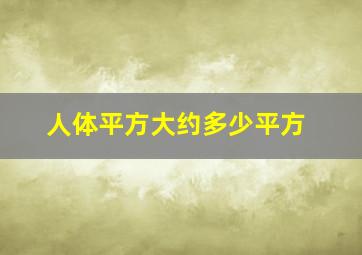 人体平方大约多少平方